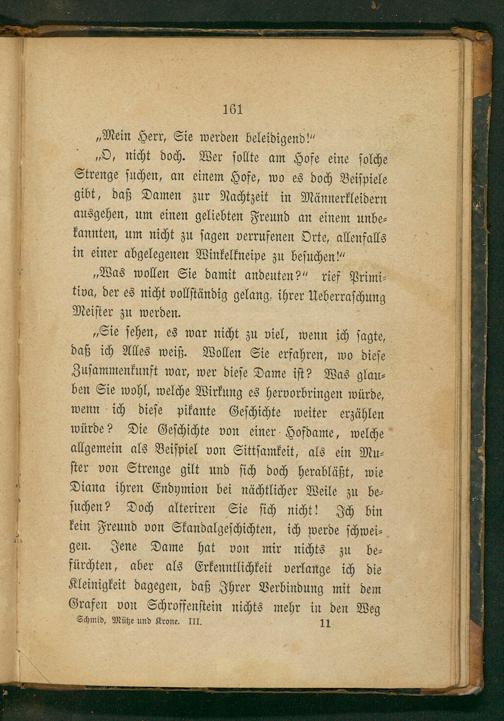 161

„Mein Herr, Sie werden beleidigend!“

„O, nicht doch. Wer sollte am Hofe eine solche Strenge suchen, an einem Hofe, wo es doch Beispiele gibt, daß Damen zur Nachtzeit in Männerkleidern ausgehen, um einen geliebten Freund an einem unbekannten, um nicht zu sagen verrufenen Orte, allenfalls in einer abgelegenen Winkelkneipe zu besuchen!“

„Was wollen Sie damit andeuten?“ rief Primitiva, der es nicht vollständig gelang, ihrer Ueberraschung Meister zu werden.

„Sie sehen, es war nicht zu viel, wenn ich sagte, daß ich Alles weiß. Wollen Sie erfahren, wo diese Zusammenkunft war, wer diese Dame ist? Was glauben Sie wohl, welche Wirkung es hervorbringen würde, wenn ich diese pikante Geschichte weiter erzählen würde? Die Geschichte von einer Hofdame, welche allgemein als Beispiel von Sittsamkeit, als ein Muster von Strenge gilt und sich doch herabläßt, wie Diana ihren Endymion bei nächtlicher Weile zu besuchen? Doch alteriren Sie sich nicht! Ich bin kein Freund von Skandalgeschichten, ich werde schweigen. Jene Dame hat von mir nichts zu befürchten, aber als Erkenntlichkeit verlange ich die Kleinigkeit dagegen, daß Ihrer Verbindung mit dem Grafen von Schroffenstein nichts mehr in den Weg

Schmid, Mütze und Krone. III. 11